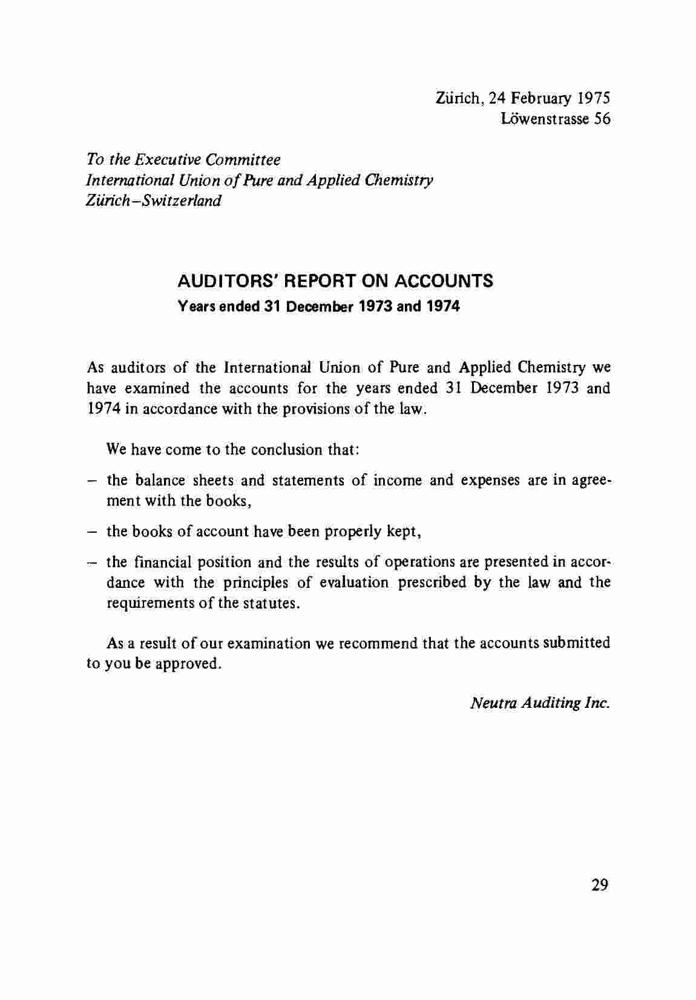 Zürich, 24 February 1975
Löwenstrasse 56

To the Executive Committee
International Union of Pure and Applied Chemistry
Zürich–Switzerland

AUDITORS' REPORT ON ACCOUNTS
Years ended 31 December 1973 and 1974

As auditors of the International Union of Pure and Applied Chemistry we have examined the accounts for the years ended 31 December 1973 and 1974 in accordance with the provisions of the law.

We have come to the conclusion that:

– the balance sheets and statements of income and expenses are in agreement with the books,

– the books of account have been properly kept,

– the financial position and the results of operations are presented in accordance with the principles of evaluation prescribed by the law and the requirements of the statutes.

As a result of our examination we recommend that the accounts submitted to you be approved.

Neutra Auditing Inc.

29